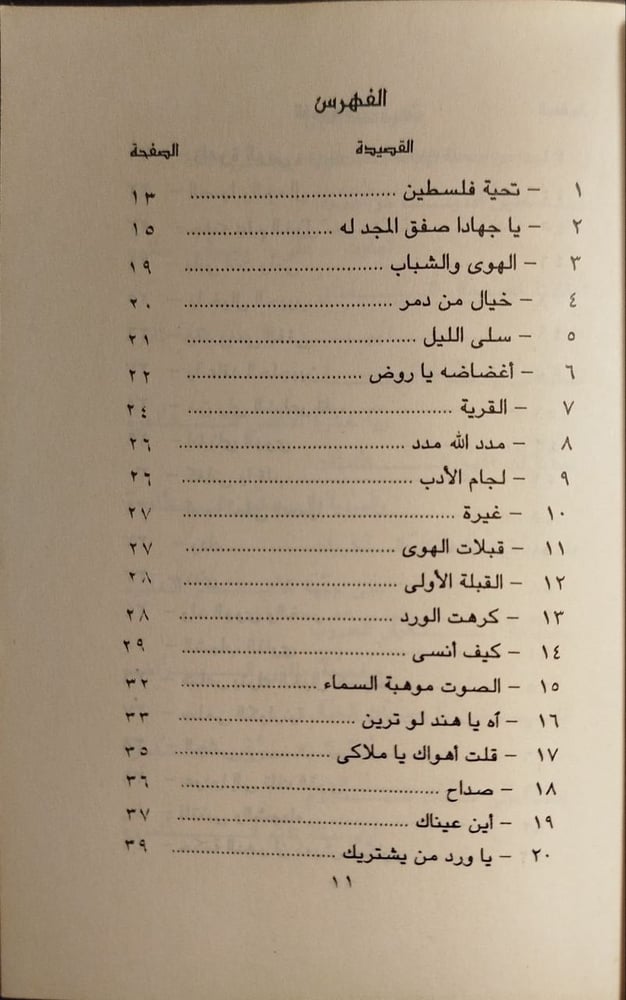 الفهرس

| | القصيدة | الصفحة |
|---|---|---|
| ١ | – تحية فلسطين | ١٣ |
| ٢ | – يا جهادا صفق المجد له | ١٥ |
| ٣ | – الهوى والشباب | ١٩ |
| ٤ | – خيال من دمر | ٢٠ |
| ٥ | – سلى الليل | ٢١ |
| ٦ | – أغضاضه يا روض | ٢٢ |
| ٧ | – القرية | ٢٤ |
| ٨ | – مدد الله مدد | ٢٦ |
| ٩ | – لجام الأدب | ٢٦ |
| ١٠ | – غيرة | ٢٧ |
| ١١ | – قبلات الهوى | ٢٧ |
| ١٢ | – القبلة الأولى | ٢٨ |
| ١٣ | – كرهت الورد | ٢٨ |
| ١٤ | – كيف أنسى | ٢٩ |
| ١٥ | – الصوت موهبة السماء | ٣٢ |
| ١٦ | – آه يا هند لو ترين | ٣٣ |
| ١٧ | – قلت أهواك يا ملاكى | ٣٥ |
| ١٨ | – صداح | ٣٦ |
| ١٩ | – أين عيناك | ٣٧ |
| ٢٠ | – يا ورد من يشتريك | ٣٩ |

١١